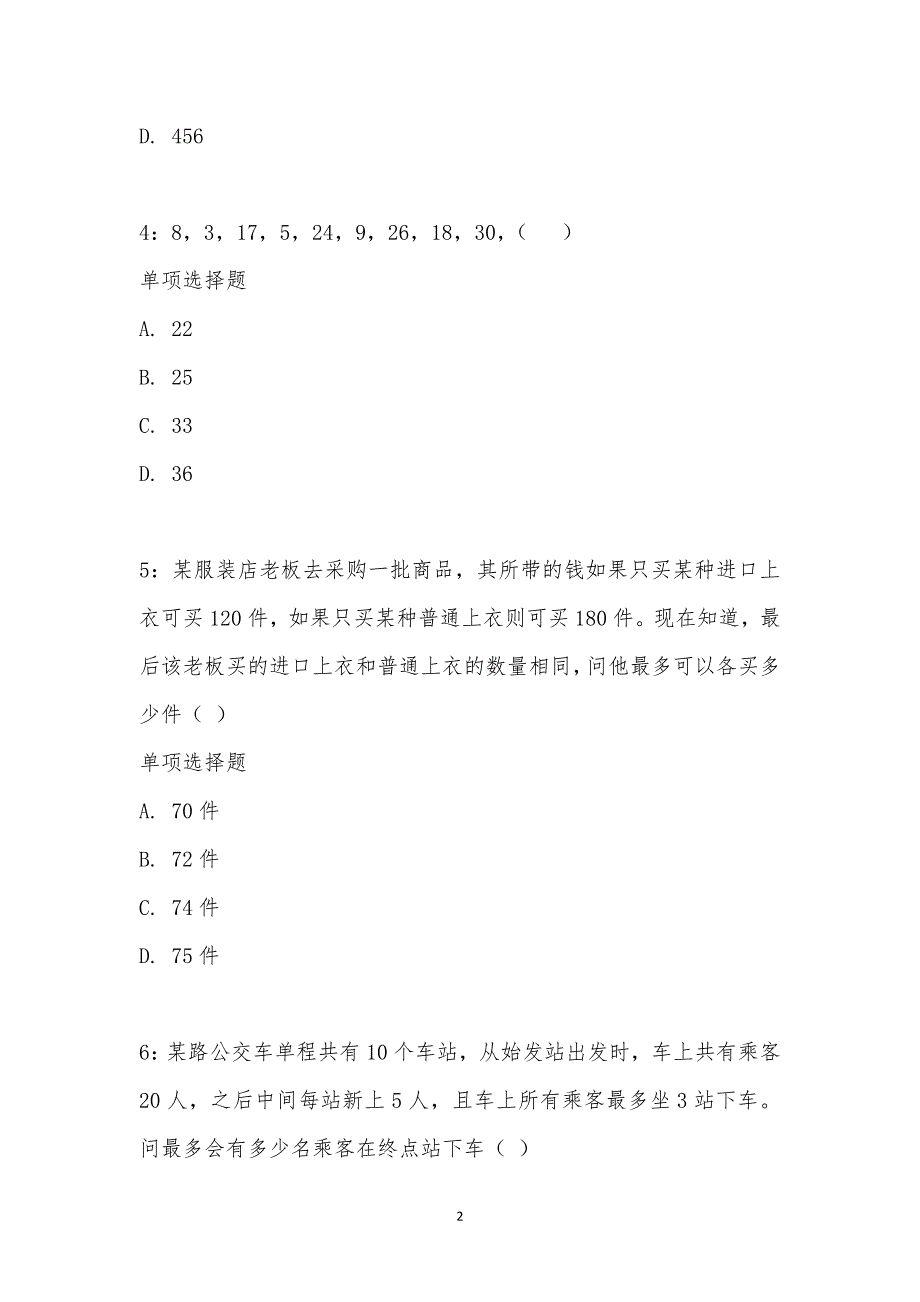 D. 456

4：8，3，17，5，24，9，26，18，30，（　）

单项选择题

A. 22

B. 25

C. 33

D. 36

5：某服装店老板去采购一批商品，其所带的钱如果只买某种进口上衣可买 120 件，如果只买某种普通上衣则可买 180 件。现在知道，最后该老板买的进口上衣和普通上衣的数量相同，问他最多可以各买多少件（ ）

单项选择题

A. 70 件

B. 72 件

C. 74 件

D. 75 件

6：某路公交车单程共有 10 个车站，从始发站出发时，车上共有乘客 20 人，之后中间每站新上 5 人，且车上所有乘客最多坐 3 站下车。问最多会有多少名乘客在终点站下车（ ）

2